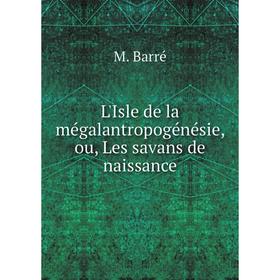 M. Barré

L'Isle de la mégalantropogénésie, ou, Les savans de naissance